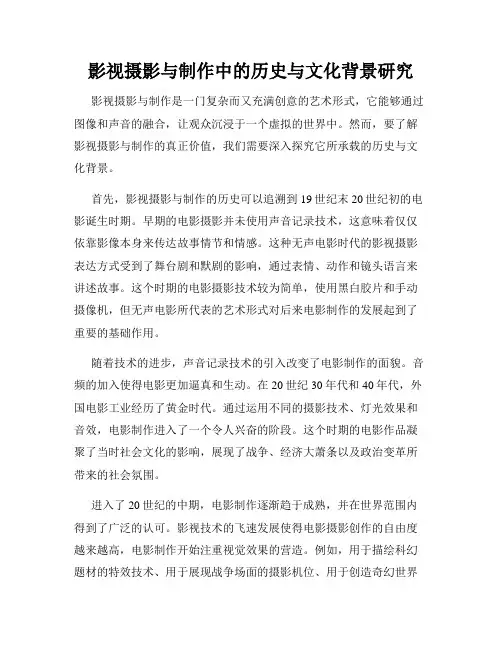 影视摄影与制作中的历史与文化背景研究

影视摄影与制作是一门复杂而又充满创意的艺术形式，它能够通过图像和声音的融合，让观众沉浸于一个虚拟的世界中。然而，要了解影视摄影与制作的真正价值，我们需要深入探究它所承载的历史与文化背景。

首先，影视摄影与制作的历史可以追溯到19世纪末20世纪初的电影诞生时期。早期的电影摄影并未使用声音记录技术，这意味着仅仅依靠影像本身来传达故事情节和情感。这种无声电影时代的影视摄影表达方式受到了舞台剧和默剧的影响，通过表情、动作和镜头语言来讲述故事。这个时期的电影摄影技术较为简单，使用黑白胶片和手动摄像机，但无声电影所代表的艺术形式对后来电影制作的发展起到了重要的基础作用。

随着技术的进步，声音记录技术的引入改变了电影制作的面貌。音频的加入使得电影更加逼真和生动。在20世纪30年代和40年代，外国电影工业经历了黄金时代。通过运用不同的摄影技术、灯光效果和音效，电影制作进入了一个令人兴奋的阶段。这个时期的电影作品凝聚了当时社会文化的影响，展现了战争、经济大萧条以及政治变革所带来的社会氛围。

进入了20世纪的中期，电影制作逐渐趋于成熟，并在世界范围内得到了广泛的认可。影视技术的飞速发展使得电影摄影创作的自由度越来越高，电影制作开始注重视觉效果的营造。例如，用于描绘科幻题材的特效技术、用于展现战争场面的摄影机位、用于创造奇幻世界